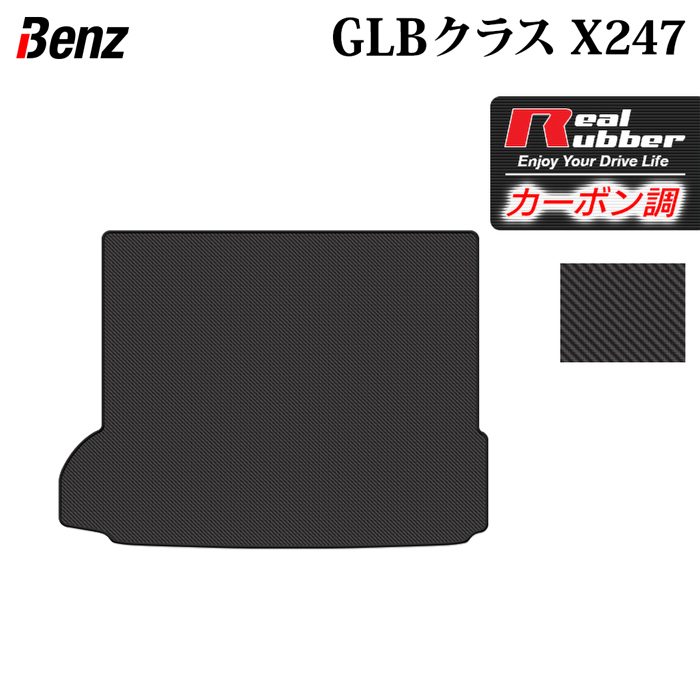 Benz

GLBクラス X247

Real Rubber
Enjoy Your Drive Life
カーボン調